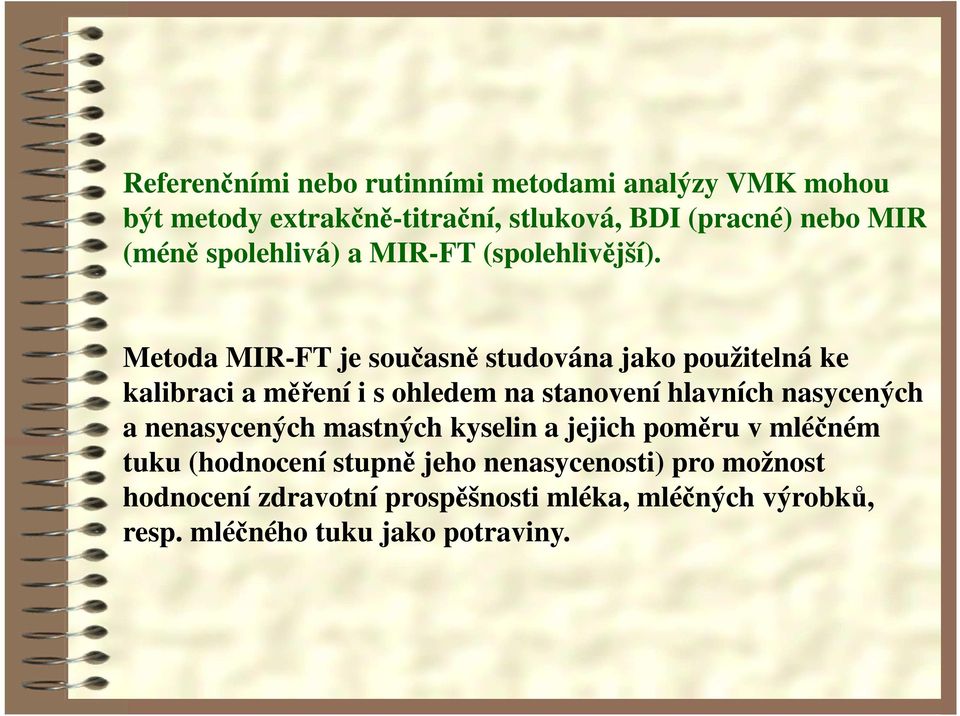 Referenčními nebo rutinními metodami analýzy VMK mohou být metody extrakčně-titrační, stluková, BDI (pracné) nebo MIR (méně spolehlivá) a MIR-FT (spolehlivější).

Metoda MIR-FT je současně studována jako použitelná ke kalibraci a měření i s ohledem na stanovení hlavních nasycených a nenasycených mastných kyselin a jejich poměru v mléčném tuku (hodnocení stupně jeho nenasycenosti) pro možnost hodnocení zdravotní prospěšnosti mléka, mléčných výrobků, resp. mléčného tuku jako potraviny.